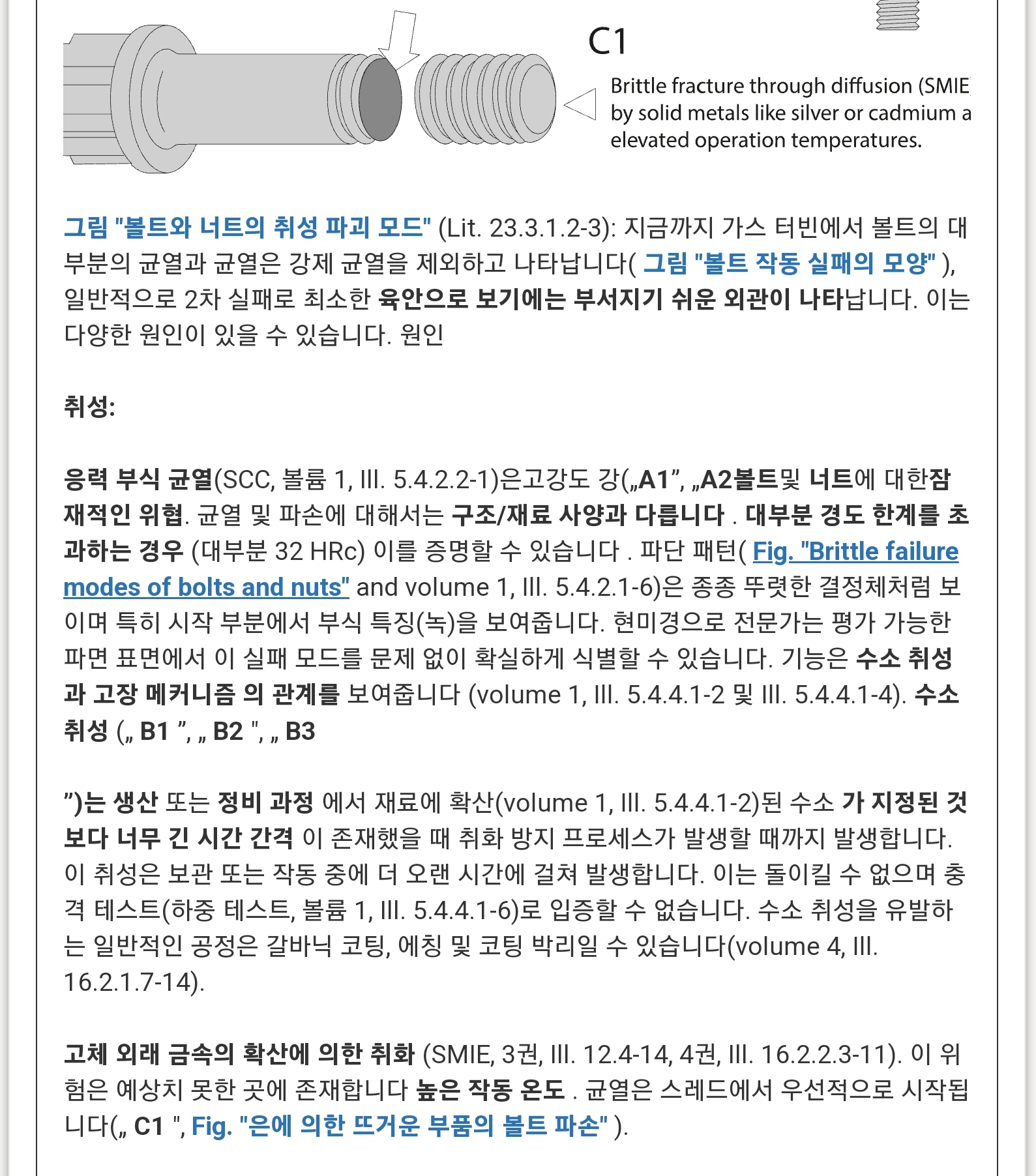 C1

Brittle fracture through diffusion (SMIE by solid metals like silver or cadmium a elevated operation temperatures.

그림 "볼트와 너트의 취성 파괴 모드" (Lit. 23.3.1.2-3): 지금까지 가스 터빈에서 볼트의 대부분의 균열과 균열은 강제 균열을 제외하고 나타납니다( 그림 "볼트 작동 실패의 모양" ), 일반적으로 2차 실패로 최소한 육안으로 보기에는 부서지기 쉬운 외관이 나타납니다. 이는 다양한 원인이 있을 수 있습니다. 원인

취성:

응력 부식 균열(SCC, 볼륨 1, III. 5.4.2.2-1)은고강도 강(„A1", „A2볼트및 너트에 대한잠재적인 위협. 균열 및 파손에 대해서는 구조/재료 사양과 다릅니다 . 대부분 경도 한계를 초과하는 경우 (대부분 32 HRc) 이를 증명할 수 있습니다 . 파단 패턴( Fig. "Brittle failure modes of bolts and nuts" and volume 1, III. 5.4.2.1-6)은 종종 뚜렷한 결정체처럼 보이며 특히 시작 부분에서 부식 특징(녹)을 보여줍니다. 현미경으로 전문가는 평가 가능한 파면 표면에서 이 실패 모드를 문제 없이 확실하게 식별할 수 있습니다. 기능은 수소 취성과 고장 메커니즘 의 관계를 보여줍니다 (volume 1, III. 5.4.4.1-2 및 III. 5.4.4.1-4). 수소 취성 („ B1 ", „ B2 ", „ B3

")는 생산 또는 정비 과정 에서 재료에 확산(volume 1, III. 5.4.4.1-2)된 수소 가 지정된 것보다 너무 긴 시간 간격 이 존재했을 때 취화 방지 프로세스가 발생할 때까지 발생합니다. 이 취성은 보관 또는 작동 중에 더 오랜 시간에 걸쳐 발생합니다. 이는 돌이킬 수 없으며 충격 테스트(하중 테스트, 볼륨 1, III. 5.4.4.1-6)로 입증할 수 없습니다. 수소 취성을 유발하는 일반적인 공정은 갈바닉 코팅, 에칭 및 코팅 박리일 수 있습니다(volume 4, III. 16.2.1.7-14).

고체 외래 금속의 확산에 의한 취화 (SMIE, 3권, III. 12.4-14, 4권, III. 16.2.2.3-11). 이 위험은 예상치 못한 곳에 존재합니다 높은 작동 온도 . 균열은 스레드에서 우선적으로 시작됩니다(„ C1 ", Fig. "은에 의한 뜨거운 부품의 볼트 파손" ).